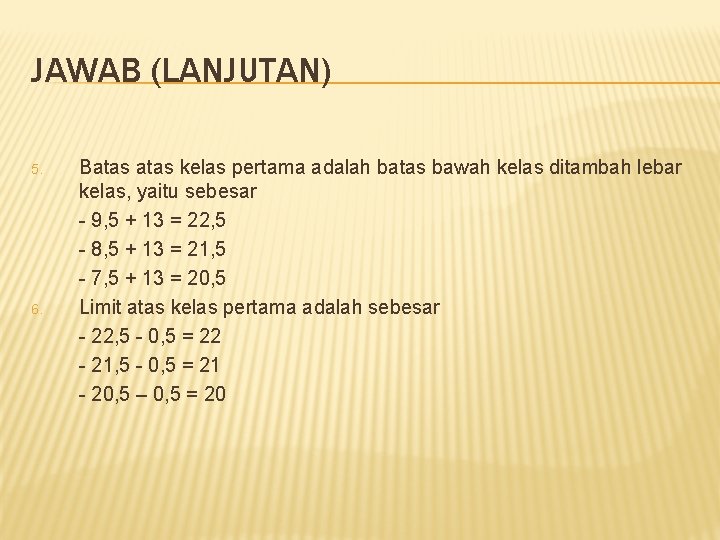 JAWAB (LANJUTAN)

5. Batas atas kelas pertama adalah batas bawah kelas ditambah lebar kelas, yaitu sebesar

- 9,5 + 13 = 22,5

- 8,5 + 13 = 21,5

- 7,5 + 13 = 20,5

6. Limit atas kelas pertama adalah sebesar

- 22,5 - 0,5 = 22

- 21,5 - 0,5 = 21

- 20,5 – 0,5 = 20